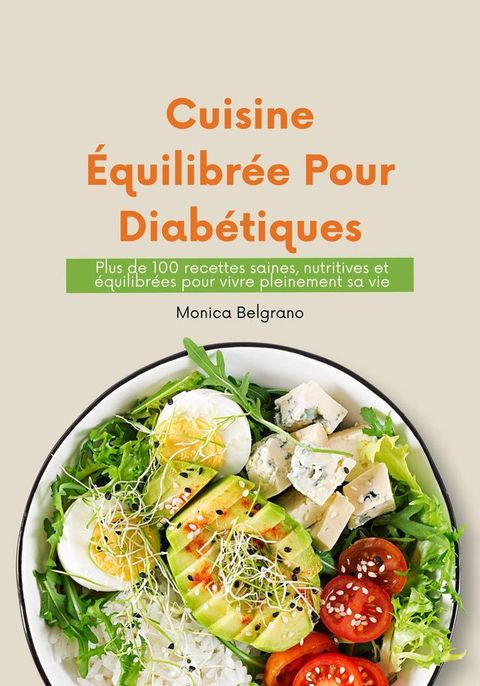 Cuisine Équilibrée Pour Diabétiques

Plus de 100 recettes saines, nutritives et équilibrées pour vivre pleinement sa vie

Monica Belgrano